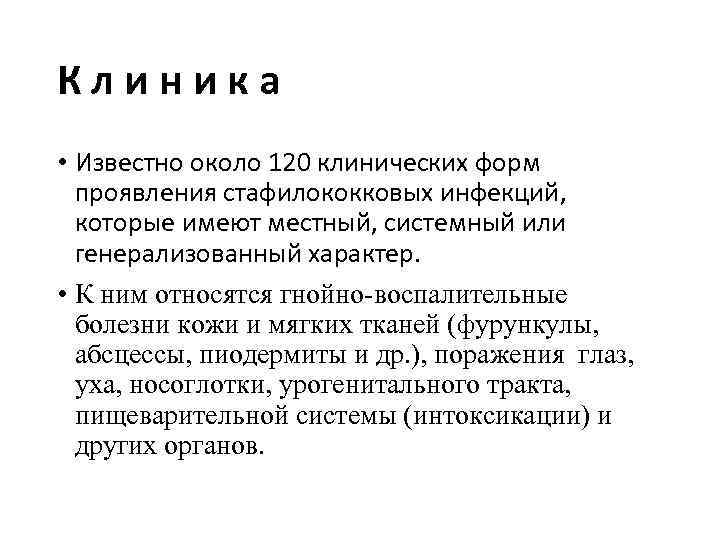 Клиника

• Известно около 120 клинических форм проявления стафилококковых инфекций, которые имеют местный, системный или генерализованный характер.

• К ним относятся гнойно-воспалительные болезни кожи и мягких тканей (фурункулы, абсцессы, пиодермиты и др.), поражения глаз, уха, носоглотки, урогенитального тракта, пищеварительной системы (интоксикации) и других органов.